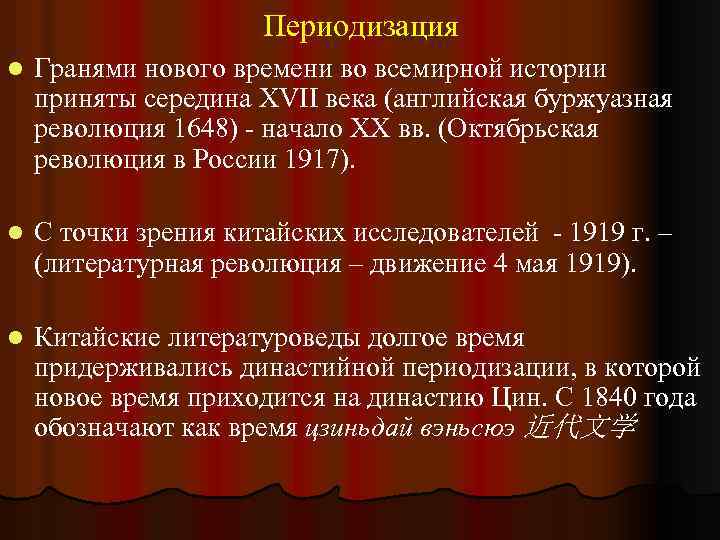 Периодизация

• Гранями нового времени во всемирной истории приняты середина XVII века (английская буржуазная революция 1648) - начало XX вв. (Октябрьская революция в России 1917).

• С точки зрения китайских исследователей - 1919 г. – (литературная революция – движение 4 мая 1919).

• Китайские литературоведы долгое время придерживались династийной периодизации, в которой новое время приходится на династию Цин. С 1840 года обозначают как время цзиньдай вэньсюэ 近代文学